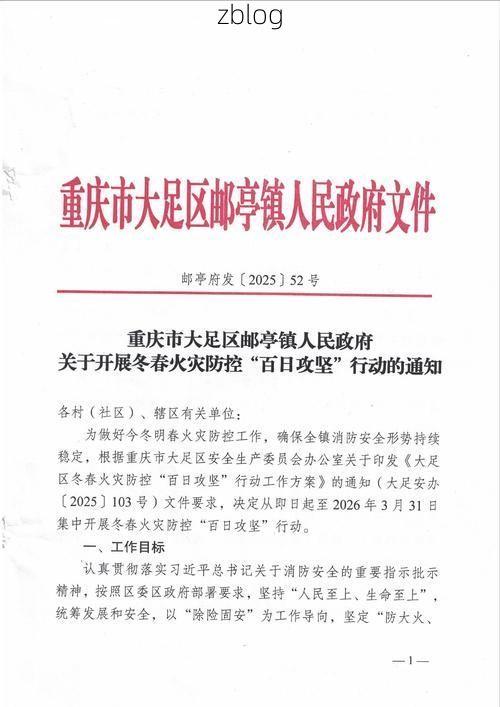 zblog

重庆市大足区邮亭镇人民政府文件

邮亭府发〔2025〕52号

重庆市大足区邮亭镇人民政府
关于开展冬春火灾防控“百日攻坚”行动的通知

各村（社区）、辖区有关单位：

为做好今冬明春火灾防控工作，确保全镇消防安全形势持续稳定，根据重庆市大足区安全生产委员会办公室关于印发《大足区冬春火灾防控“百日攻坚”行动工作方案》的通知（大足安办〔2025〕103号）文件要求，决定从即日起至2026年3月31日集中开展冬春火灾防控“百日攻坚”行动。

一、工作目标

认真贯彻落实习近平总书记关于消防安全的重要指示批示精神，按照区委区政府部署要求，坚持“人民至上、生命至上”，统筹发展和安全，以“除险固安”为工作导向，坚定“防大火、

—1—